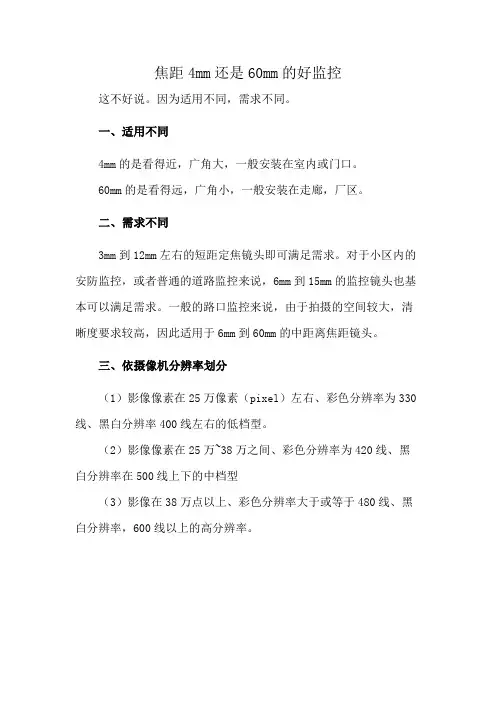 焦距 4mm 还是 60mm 的好监控

这不好说。因为适用不同，需求不同。

一、适用不同

4mm 的是看得近，广角大，一般安装在室内或门口。

60mm 的是看得远，广角小，一般安装在走廊，厂区。

二、需求不同

3mm 到 12mm 左右的短距定焦镜头即可满足需求。对于小区内的安防监控，或者普通的道路监控来说，6mm 到 15mm 的监控镜头也基本可以满足需求。一般的路口监控来说，由于拍摄的空间较大，清晰度要求较高，因此适用于 6mm 到 60mm 的中距离焦距镜头。

三、依摄像机分辨率划分

（1）影像像素在 25 万像素（pixel）左右、彩色分辨率为 330 线、黑白分辨率 400 线左右的低档型。

（2）影像像素在 25 万~38 万之间、彩色分辨率为 420 线、黑白分辨率在 500 线上下的中档型

（3）影像在 38 万点以上、彩色分辨率大于或等于 480 线、黑白分辨率，600 线以上的高分辨率。